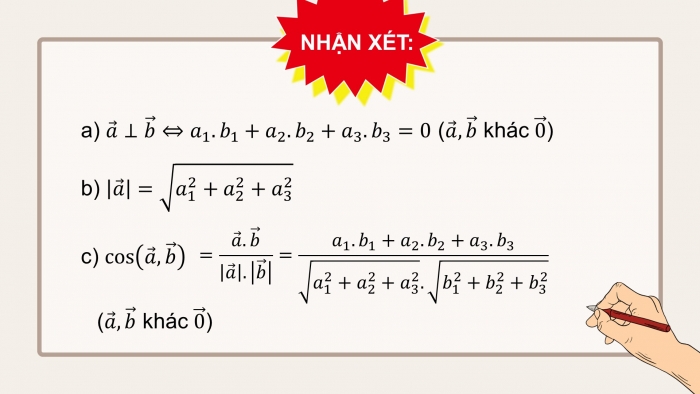 NHẬN XÉT:

a) $\vec{a} \perp \vec{b} \Leftrightarrow a_1.b_1 + a_2.b_2 + a_3.b_3 = 0$ ($\vec{a}, \vec{b}$ khác $\vec{0}$)

b) $|\vec{a}| = \sqrt{a_1^2 + a_2^2 + a_3^2}$

c) $\cos(\vec{a}, \vec{b}) = \frac{\vec{a}.\vec{b}}{|\vec{a}|.|\vec{b}|} = \frac{a_1.b_1 + a_2.b_2 + a_3.b_3}{\sqrt{a_1^2 + a_2^2 + a_3^2}.\sqrt{b_1^2 + b_2^2 + b_3^2}}$

($\vec{a}, \vec{b}$ khác $\vec{0}$)